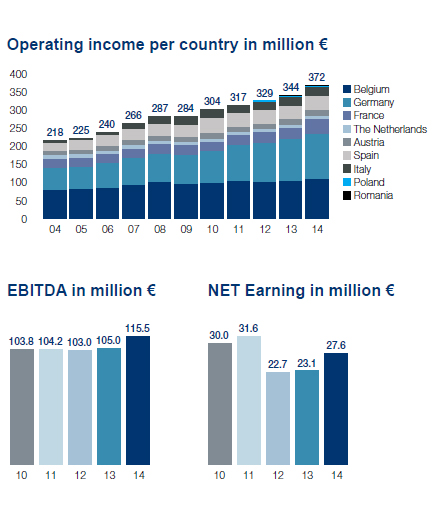 Operating income per country in million €

400
350
300
250
200
150
100
50
0

218 225 240 266 287 284 304 317 329 344 372

04 05 06 07 08 09 10 11 12 13 14

Belgium
Germany
France
The Netherlands
Austria
Spain
Italy
Poland
Romania

EBITDA in million €

103.8 104.2 103.0 105.0 115.5

10 11 12 13 14

NET Earning in million €

30.0 31.6 22.7 23.1 27.6

10 11 12 13 14